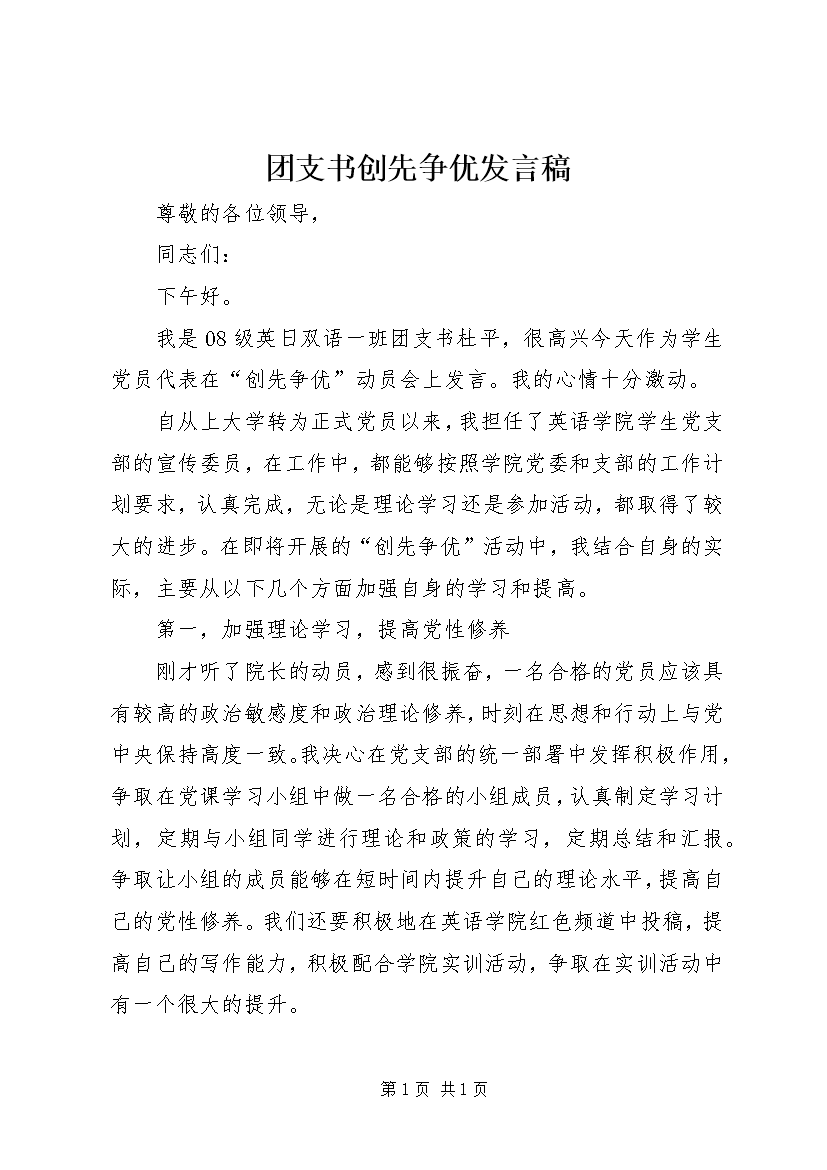 团支书创先争优发言稿

尊敬的各位领导，

同志们：

下午好。

我是08级英日双语一班团支书杜平，很高兴今天作为学生党员代表在“创先争优”动员会上发言。我的心情十分激动。

自从上大学转为正式党员以来，我担任了英语学院学生党支部的宣传委员，在工作中，都能够按照学院党委和支部的工作计划要求，认真完成，无论是理论学习还是参加活动，都取得了较大的进步。在即将开展的“创先争优”活动中，我结合自身的实际，主要从以下几个方面加强自身的学习和提高。

第一，加强理论学习，提高党性修养

刚才听了院长的动员，感到很振奋，一名合格的党员应该具有较高的政治敏感度和政治理论修养，时刻在思想和行动上与党中央保持高度一致。我决心在党支部的统一部署中发挥积极作用，争取在党课学习小组中做一名合格的小组成员，认真制定学习计划，定期与小组同学进行理论和政策的学习，定期总结和汇报。争取让小组的成员能够在短时间内提升自己的理论水平，提高自己的党性修养。我们还要积极地在英语学院红色频道中投稿，提高自己的写作能力，积极配合学院实训活动，争取在实训活动中有一个很大的提升。

第1页 共1页